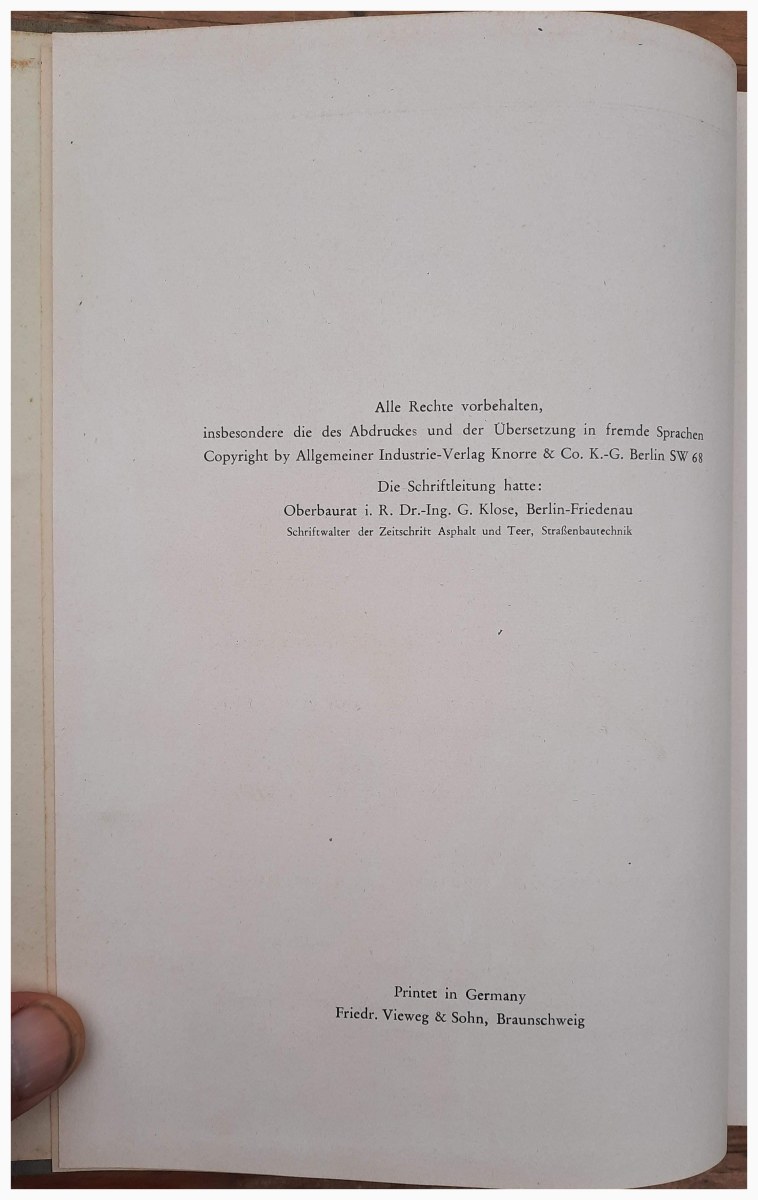 Alle Rechte vorbehalten,
insbesondere die des Abdruckes und der Übersetzung in fremde Sprachen
Copyright by Allgemeiner Industrie-Verlag Knorre & Co. K.-G. Berlin SW 68

Die Schriftleitung hatte:
Oberbaurat i. R. Dr.-Ing. G. Klose, Berlin-Friedenau
Schriftwalter der Zeitschrift Asphalt und Teer, Straßenbautechnik

Printet in Germany
Friedr. Vieweg & Sohn, Braunschweig